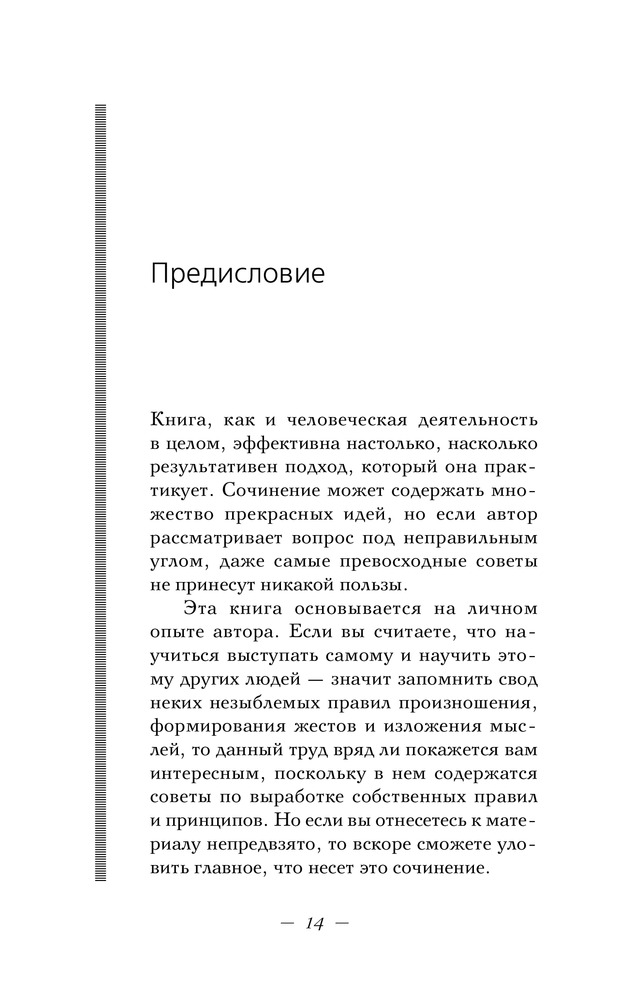 Предисловие

Книга, как и человеческая деятельность в целом, эффективна настолько, насколько результативен подход, который она практикует. Сочинение может содержать множество прекрасных идей, но если автор рассматривает вопрос под неправильным углом, даже самые превосходные советы не принесут никакой пользы.

Эта книга основывается на личном опыте автора. Если вы считаете, что научиться выступать самому и научить этому других людей — значит запомнить свод неких незыблемых правил произношения, формирования жестов и изложения мыслей, то данный труд вряд ли покажется вам интересным, поскольку в нем содержатся советы по выработке собственных правил и принципов. Но если вы отнесетесь к материалу непредвзято, то вскоре сможете уловить главное, что несет это сочинение.

— 14 —